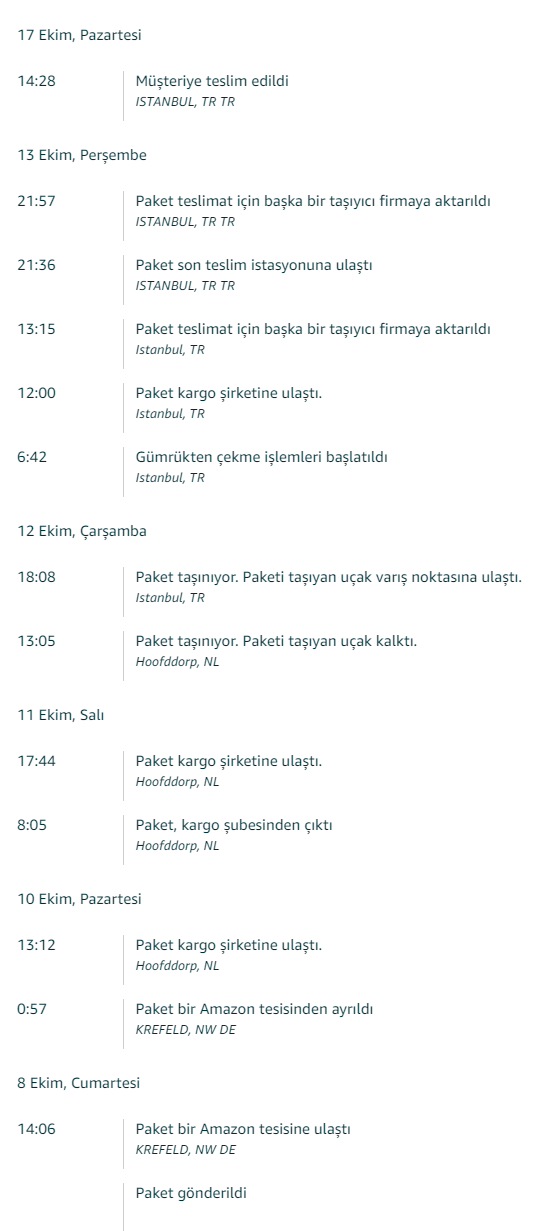 17 Ekim, Pazartesi

14:28
Müşteriye teslim edildi
ISTANBUL, TR TR

13 Ekim, Perşembe

21:57
Paket teslimat için başka bir taşıyıcı firmaya aktarıldı
ISTANBUL, TR TR

21:36
Paket son teslim istasyonuna ulaştı
ISTANBUL, TR TR

13:15
Paket teslimat için başka bir taşıyıcı firmaya aktarıldı
Istanbul, TR

12:00
Paket kargo şirketine ulaştı.
Istanbul, TR

6:42
Gümrükten çekme işlemleri başlatıldı
Istanbul, TR

12 Ekim, Çarşamba

18:08
Paket taşınıyor. Paketi taşıyan uçak varış noktasına ulaştı.
Istanbul, TR

13:05
Paket taşınıyor. Paketi taşıyan uçak kalktı.
Hoofddorp, NL

11 Ekim, Salı

17:44
Paket kargo şirketine ulaştı.
Hoofddorp, NL

8:05
Paket, kargo şubesinden çıktı
Hoofddorp, NL

10 Ekim, Pazartesi

13:12
Paket kargo şirketine ulaştı.
Hoofddorp, NL

0:57
Paket bir Amazon tesisinden ayrıldı
KREFELD, NW DE

8 Ekim, Cumartesi

14:06
Paket bir Amazon tesisine ulaştı
KREFELD, NW DE

Paket gönderildi